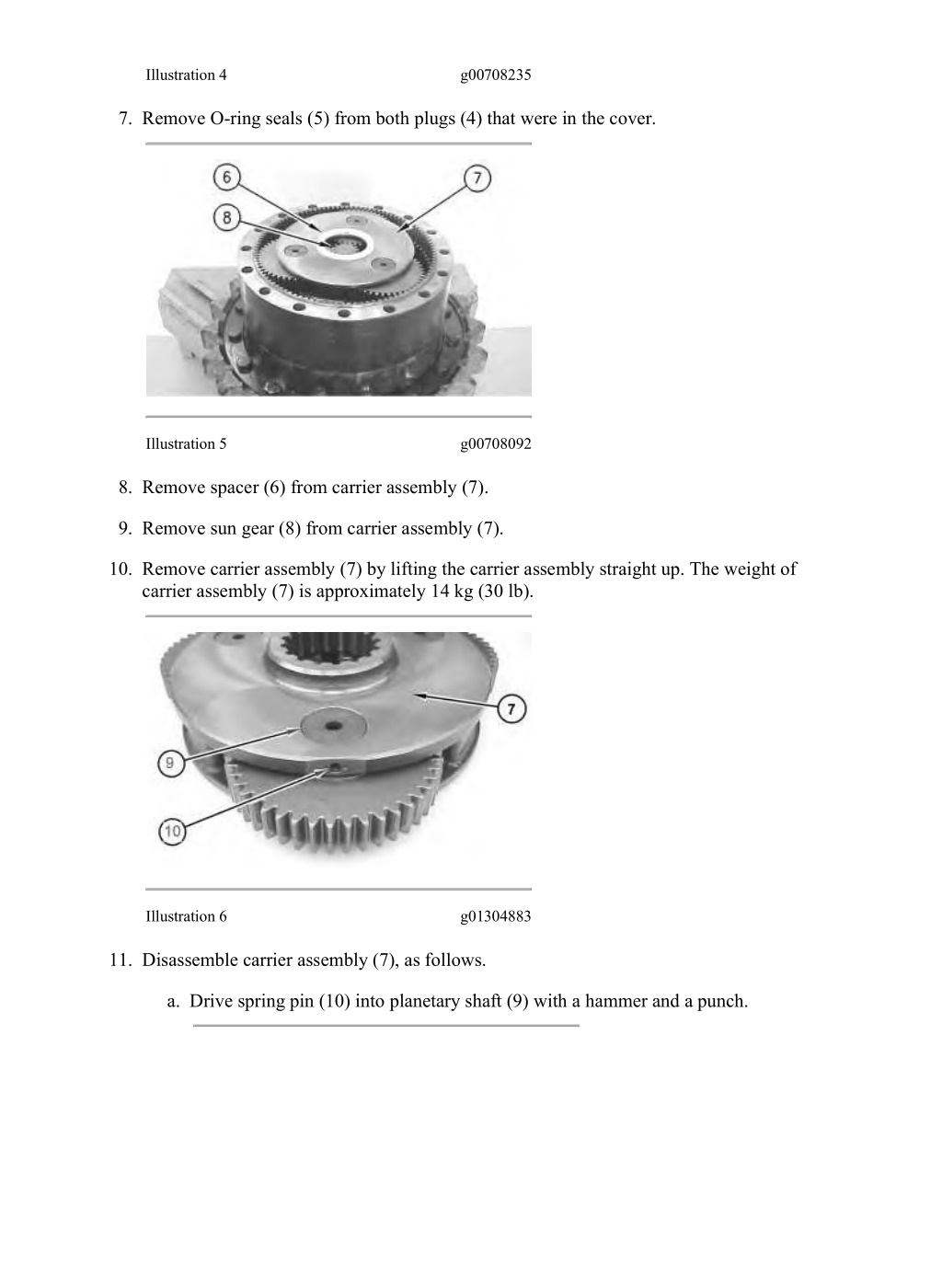 Illustration 4 g00708235

7. Remove O-ring seals (5) from both plugs (4) that were in the cover.

6
7
8

Illustration 5 g00708092

8. Remove spacer (6) from carrier assembly (7).

9. Remove sun gear (8) from carrier assembly (7).

10. Remove carrier assembly (7) by lifting the carrier assembly straight up. The weight of carrier assembly (7) is approximately 14 kg (30 lb).

7
9
10

Illustration 6 g01304883

11. Disassemble carrier assembly (7), as follows.

a. Drive spring pin (10) into planetary shaft (9) with a hammer and a punch.